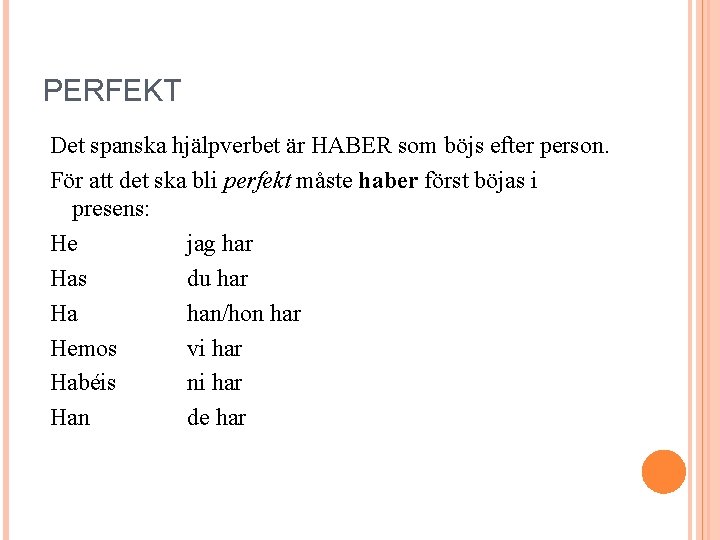 PERFEKT

Det spanska hjälpverbet är HABER som böjs efter person.

För att det ska bli perfekt måste haber först böjas i presens:

He jag har
Has du har
Ha han/hon har
Hemos vi har
Habéis ni har
Han de har